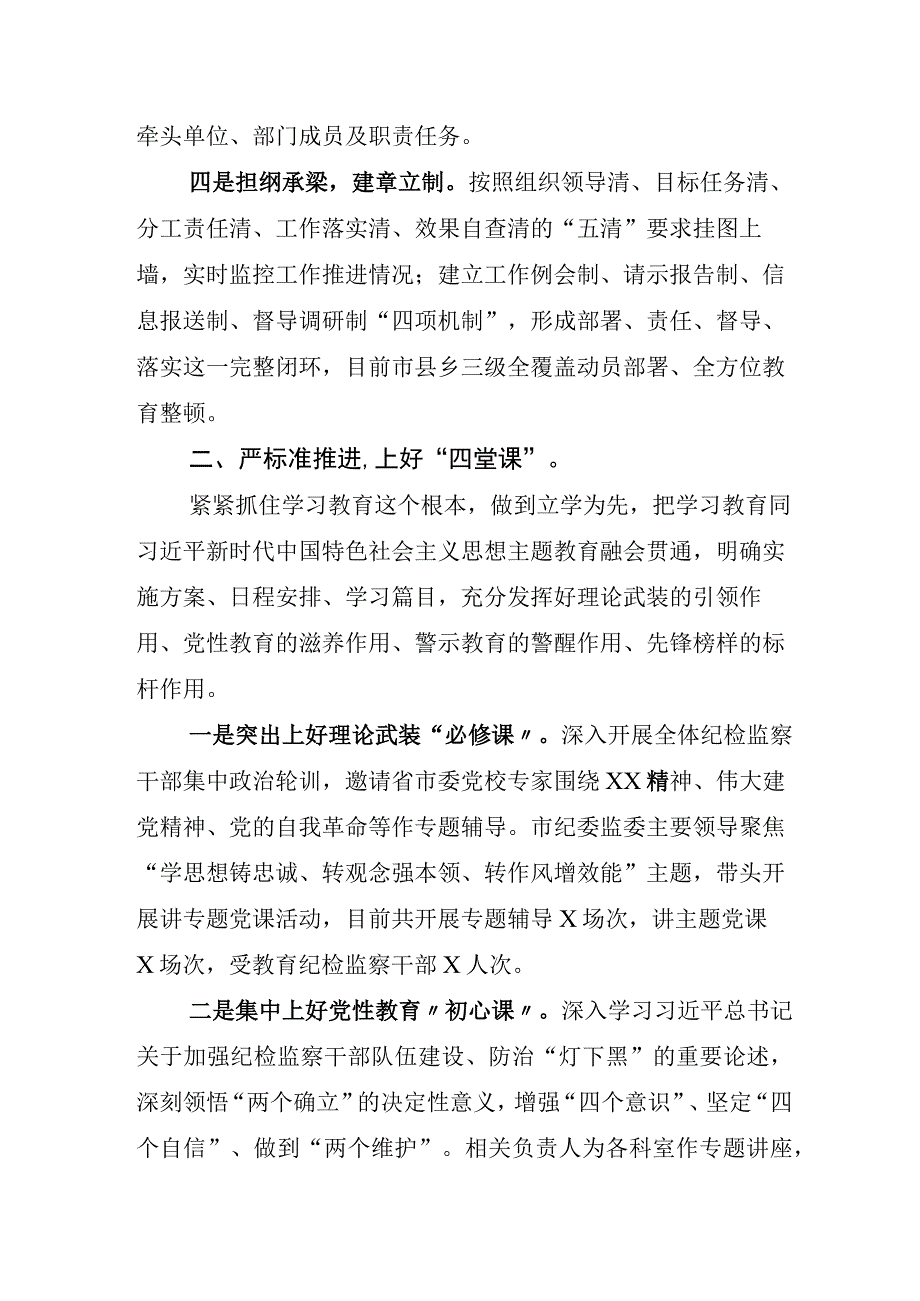 牵头单位、部门成员及职责任务。

四是担纲承梁，建章立制。按照组织领导清、目标任务清、分工责任清、工作落实清、效果自查清的“五清”要求挂图上墙，实时监控工作推进情况；建立工作例会制、请示报告制、信息报送制、督导调研制“四项机制”，形成部署、责任、督导、落实这一完整闭环，目前市县乡三级全覆盖动员部署、全方位教育整顿。

二、严标准推进,上好“四堂课”。

紧紧抓住学习教育这个根本，做到立学为先，把学习教育同习近平新时代中国特色社会主义思想主题教育融会贯通，明确实施方案、日程安排、学习篇目，充分发挥好理论武装的引领作用、党性教育的滋养作用、警示教育的警醒作用、先锋榜样的标杆作用。

一是突出上好理论武装“必修课〃。深入开展全体纪检监察干部集中政治轮训，邀请省市委党校专家围绕XX精神、伟大建党精神、党的自我革命等作专题辅导。市纪委监委主要领导聚焦“学思想铸忠诚、转观念强本领、转作风增效能”主题，带头开展讲专题党课活动，目前共开展专题辅导X场次，讲主题党课X场次，受教育纪检监察干部X人次。

二是集中上好党性教育〃初心课〃。深入学习习近平总书记关于加强纪检监察干部队伍建设、防治“灯下黑”的重要论述，深刻领悟“两个确立”的决定性意义，增强“四个意识”、坚定“四个自信”、做到“两个维护”。相关负责人为各科室作专题讲座，